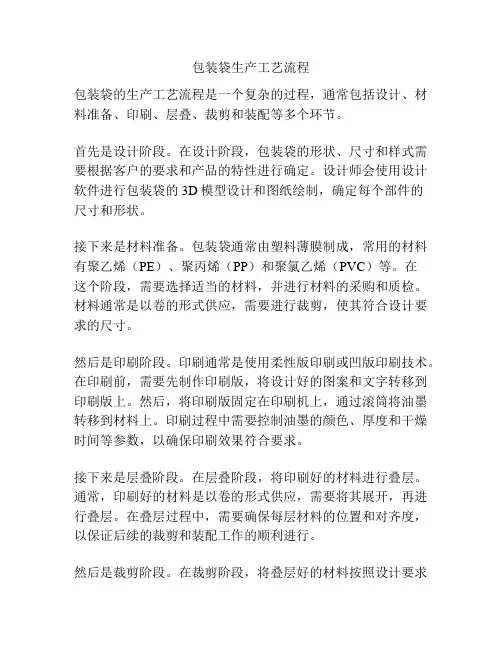 包装袋生产工艺流程

包装袋的生产工艺流程是一个复杂的过程，通常包括设计、材料准备、印刷、层叠、裁剪和装配等多个环节。

首先是设计阶段。在设计阶段，包装袋的形状、尺寸和样式需要根据客户的要求和产品的特性进行确定。设计师会使用设计软件进行包装袋的 3D 模型设计和图纸绘制，确定每个部件的尺寸和形状。

接下来是材料准备。包装袋通常由塑料薄膜制成，常用的材料有聚乙烯（PE）、聚丙烯（PP）和聚氯乙烯（PVC）等。在这个阶段，需要选择适当的材料，并进行材料的采购和质检。材料通常是以卷的形式供应，需要进行裁剪，使其符合设计要求的尺寸。

然后是印刷阶段。印刷通常是使用柔性版印刷或凹版印刷技术。在印刷前，需要先制作印刷版，将设计好的图案和文字转移到印刷版上。然后，将印刷版固定在印刷机上，通过滚筒将油墨转移到材料上。印刷过程中需要控制油墨的颜色、厚度和干燥时间等参数，以确保印刷效果符合要求。

接下来是层叠阶段。在层叠阶段，将印刷好的材料进行叠层。通常，印刷好的材料是以卷的形式供应，需要将其展开，再进行叠层。在叠层过程中，需要确保每层材料的位置和对齐度，以保证后续的裁剪和装配工作的顺利进行。

然后是裁剪阶段。在裁剪阶段，将叠层好的材料按照设计要求